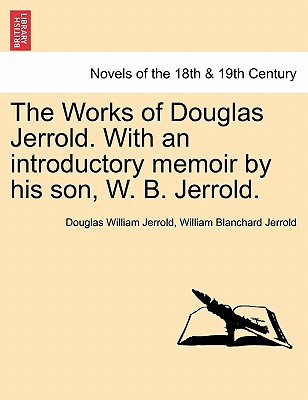 BRITISH LIBRARY

Novels of the 18th & 19th Century

The Works of Douglas Jerrold. With an introductory memoir by his son, W. B. Jerrold.

Douglas William Jerrold, William Blanchard Jerrold